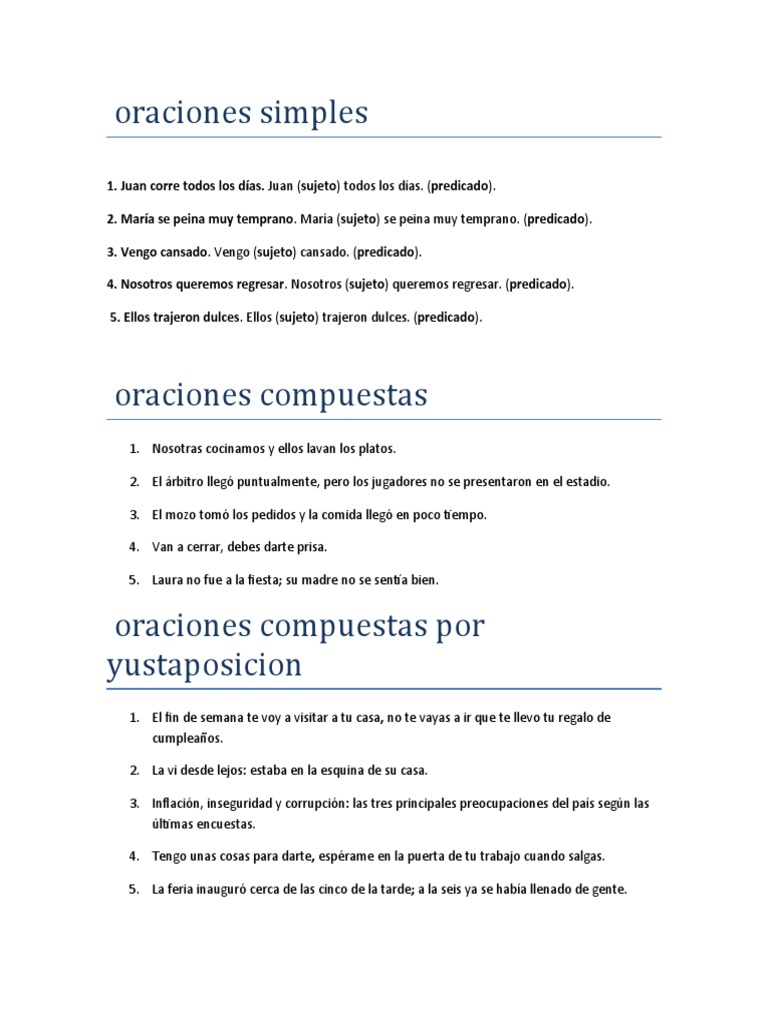 oraciones simples

1. Juan corre todos los días. Juan (sujeto) todos los días. (predicado).

2. María se peina muy temprano. María (sujeto) se peina muy temprano. (predicado).

3. Vengo cansado. Vengo (sujeto) cansado. (predicado).

4. Nosotros queremos regresar. Nosotros (sujeto) queremos regresar. (predicado).

5. Ellos trajeron dulces. Ellos (sujeto) trajeron dulces. (predicado).

oraciones compuestas

1. Nosotras cocinamos y ellos lavan los platos.

2. El árbitro llegó puntualmente, pero los jugadores no se presentaron en el estadio.

3. El mozo tomó los pedidos y la comida llegó en poco tiempo.

4. Van a cerrar, debes darte prisa.

5. Laura no fue a la fiesta; su madre no se sentía bien.

oraciones compuestas por yustaposicion

1. El fin de semana te voy a visitar a tu casa, no te vayas a ir que te llevo tu regalo de cumpleaños.

2. La vi desde lejos: estaba en la esquina de su casa.

3. Inflación, inseguridad y corrupción: las tres principales preocupaciones del país según las últimas encuestas.

4. Tengo unas cosas para darte, espérame en la puerta de tu trabajo cuando salgas.

5. La feria inauguró cerca de las cinco de la tarde; a la seis ya se había llenado de gente.